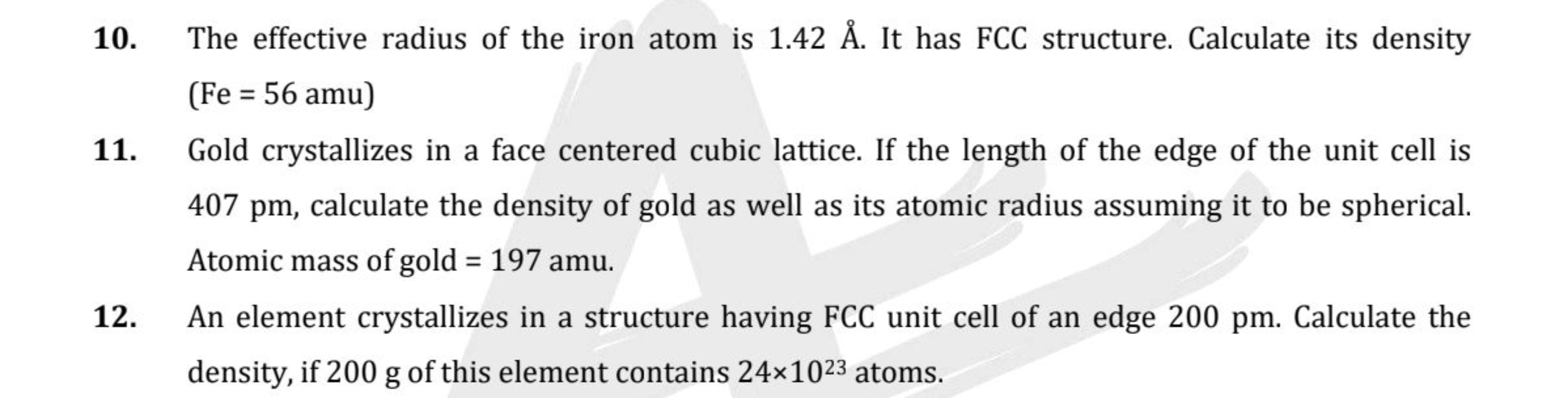 10. The effective radius of the iron atom is 1.42 Å. It has FCC structure. Calculate its density (Fe = 56 amu)

11. Gold crystallizes in a face centered cubic lattice. If the length of the edge of the unit cell is 407 pm, calculate the density of gold as well as its atomic radius assuming it to be spherical. Atomic mass of gold = 197 amu.

12. An element crystallizes in a structure having FCC unit cell of an edge 200 pm. Calculate the density, if 200 g of this element contains $24 \times 10^{23}$ atoms.